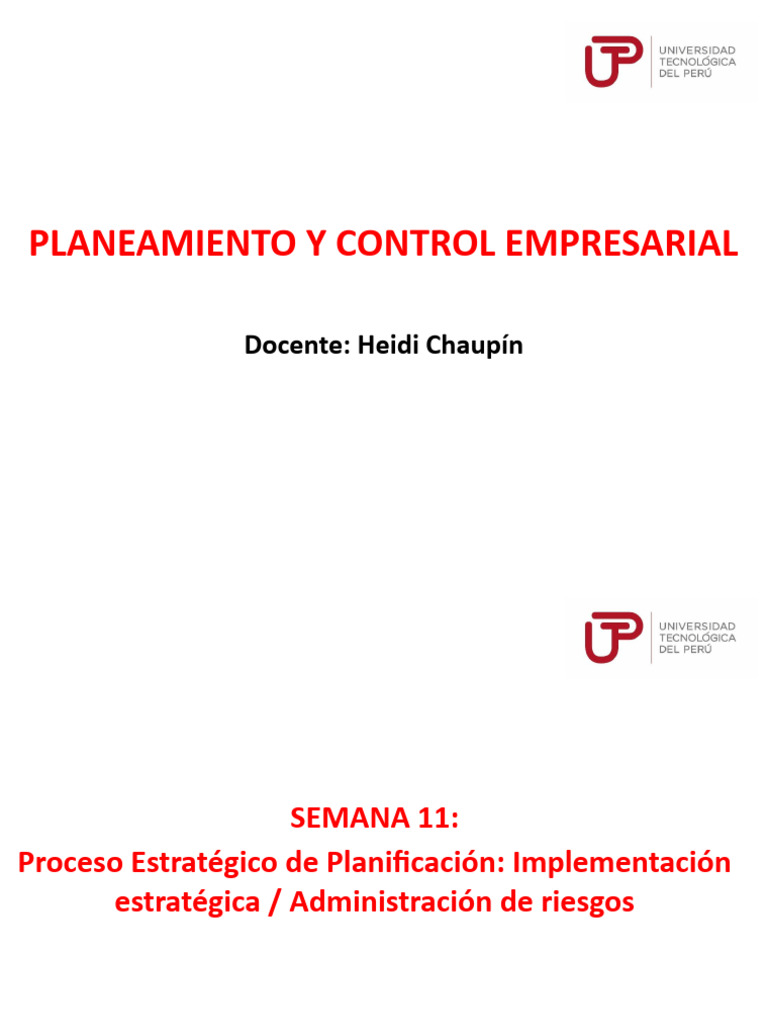 UTP UNIVERSIDAD TECNOLÓGICA DEL PERÚ

PLANEAMIENTO Y CONTROL EMPRESARIAL

Docente: Heidi Chaupín

UTP UNIVERSIDAD TECNOLÓGICA DEL PERÚ

SEMANA 11:
Proceso Estratégico de Planificación: Implementación estratégica / Administración de riesgos